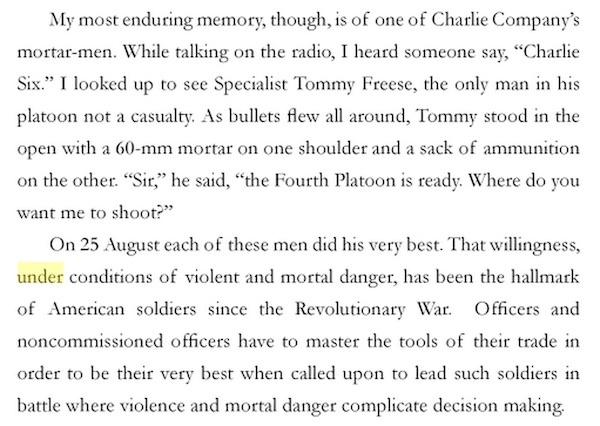 My most enduring memory, though, is of one of Charlie Company's mortar-men. While talking on the radio, I heard someone say, "Charlie Six." I looked up to see Specialist Tommy Freese, the only man in his platoon not a casualty. As bullets flew all around, Tommy stood in the open with a 60-mm mortar on one shoulder and a sack of ammunition on the other. "Sir," he said, "the Fourth Platoon is ready. Where do you want me to shoot?"

On 25 August each of these men did his very best. That willingness, under conditions of violent and mortal danger, has been the hallmark of American soldiers since the Revolutionary War. Officers and noncommissioned officers have to master the tools of their trade in order to be their very best when called upon to lead such soldiers in battle where violence and mortal danger complicate decision making.